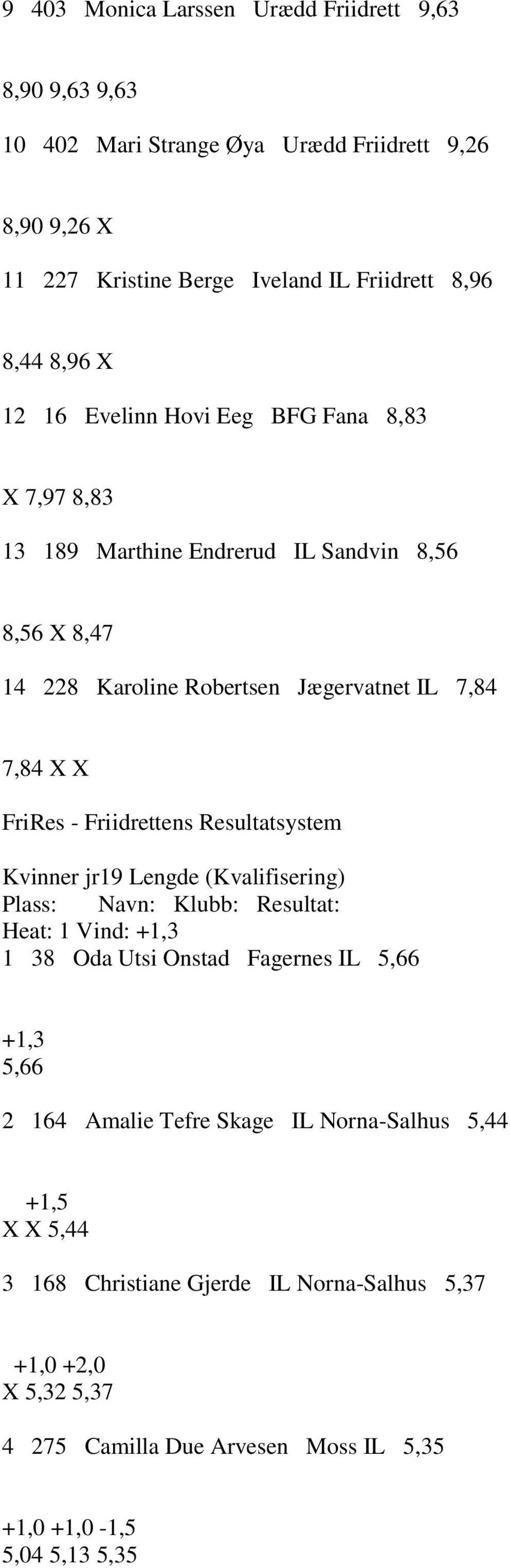 9 403 Monica Larssen Urædd Friidrett 9,63

8,90 9,63 9,63

10 402 Mari Strange Øya Urædd Friidrett 9,26

8,90 9,26 X

11 227 Kristine Berge Iveland IL Friidrett 8,96

8,44 8,96 X

12 16 Evelinn Hovi Eeg BFG Fana 8,83

X 7,97 8,83

13 189 Marthine Endrerud IL Sandvin 8,56

8,56 X 8,47

14 228 Karoline Robertsen Jægervatnet IL 7,84

7,84 X X

FriRes - Friidrettens Resultatsystem

Kvinner jr19 Lengde (Kvalifisering)
Plass: Navn: Klubb: Resultat:
Heat: 1 Vind: +1,3
1 38 Oda Utsi Onstad Fagernes IL 5,66

+1,3
5,66

2 164 Amalie Tefre Skage IL Norna-Salhus 5,44

+1,5
X X 5,44

3 168 Christiane Gjerde IL Norna-Salhus 5,37

+1,0 +2,0
X 5,32 5,37

4 275 Camilla Due Arvesen Moss IL 5,35

+1,0 +1,0 -1,5
5,04 5,13 5,35